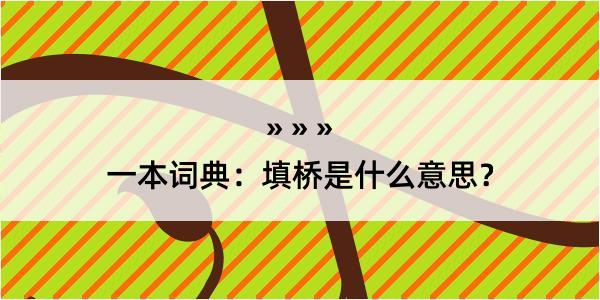 » » »

一本词典：填桥是什么意思？